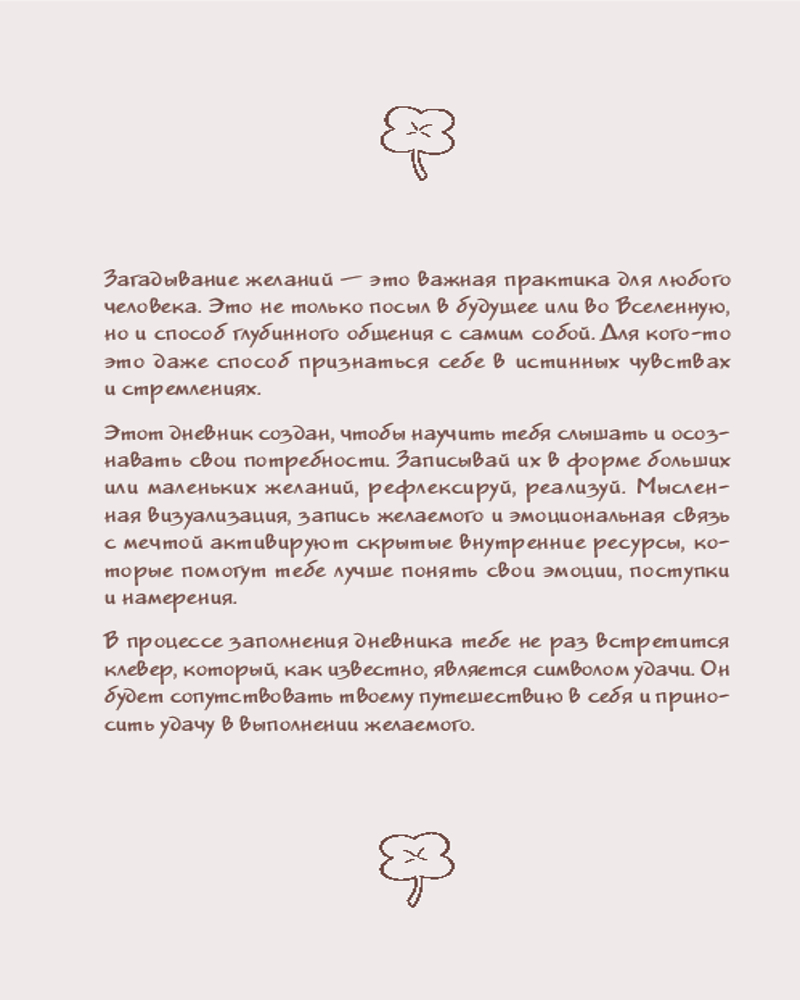 Загадывание желаний — это важная практика для любого человека. Это не только посыл в будущее или во Вселенную, но и способ глубинного общения с самим собой. Для кого-то это даже способ признаться себе в истинных чувствах и стремлениях.

Этот дневник создан, чтобы научить тебя слышать и осознавать свои потребности. Записывай их в форме больших или маленьких желаний, рефлексируй, реализуй. Мысленная визуализация, запись желаемого и эмоциональная связь с мечтой активируют скрытые внутренние ресурсы, которые помогут тебе лучше понять свои эмоции, поступки и намерения.

В процессе заполнения дневника тебе не раз встретится клевер, который, как известно, является символом удачи. Он будет сопутствовать твоему путешествию в себя и приносить удачу в выполнении желаемого.